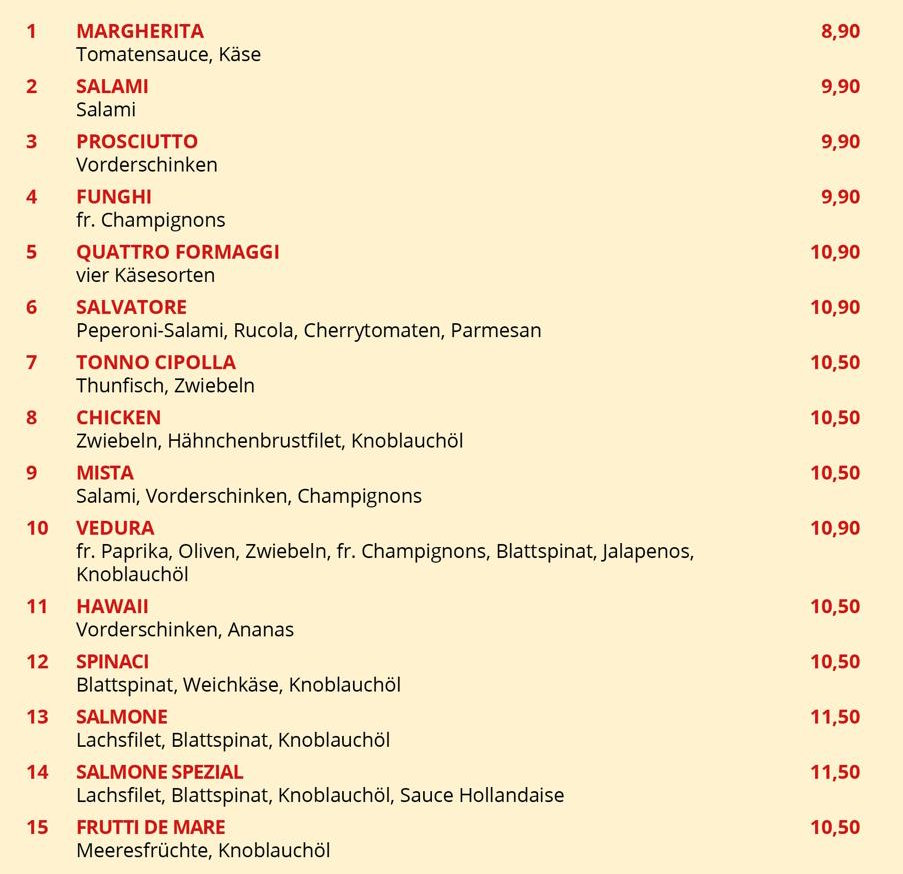 1 MARGHERITA 8,90
Tomatensauce, Käse

2 SALAMI 9,90
Salami

3 PROSCIUTTO 9,90
Vorderschinken

4 FUNGHI 9,90
fr. Champignons

5 QUATTRO FORMAGGI 10,90
vier Käsesorten

6 SALVATORE 10,90
Peperoni-Salami, Rucola, Cherrytomaten, Parmesan

7 TONNO CIPOLLA 10,50
Thunfisch, Zwiebeln

8 CHICKEN 10,50
Zwiebeln, Hähnchenbrustfilet, Knoblauchöl

9 MISTA 10,50
Salami, Vorderschinken, Champignons

10 VEDURA 10,90
fr. Paprika, Oliven, Zwiebeln, fr. Champignons, Blattspinat, Jalapenos, Knoblauchöl

11 HAWAII 10,50
Vorderschinken, Ananas

12 SPINACI 10,50
Blattspinat, Weichkäse, Knoblauchöl

13 SALMONE 11,50
Lachsfilet, Blattspinat, Knoblauchöl

14 SALMONE SPEZIAL 11,50
Lachsfilet, Blattspinat, Knoblauchöl, Sauce Hollandaise

15 FRUTTI DE MARE 10,50
Meeresfrüchte, Knoblauchöl